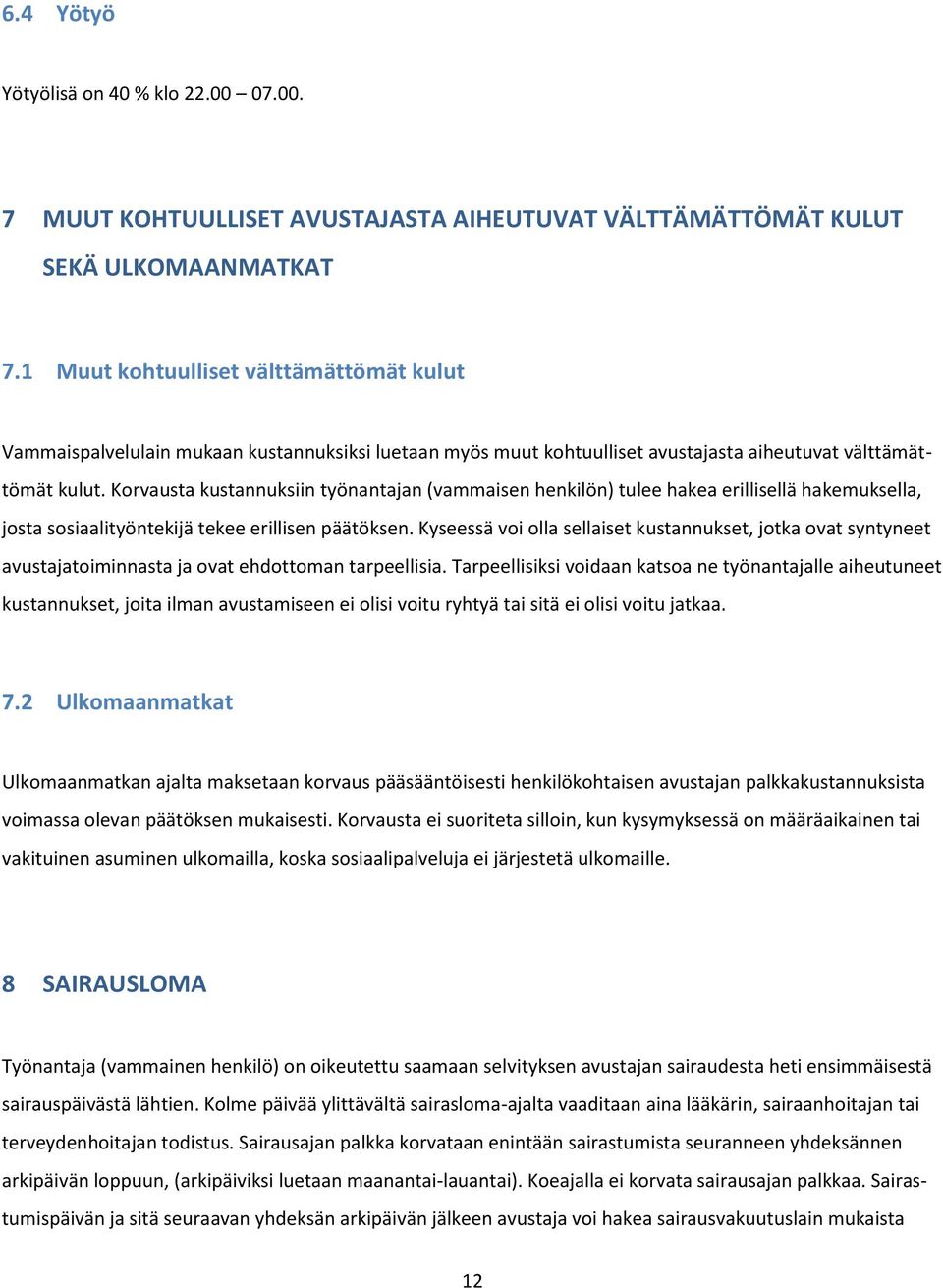 6.4 Yötyö

Yötyölisä on 40 % klo 22.00 – 07.00.

7 MUUT KOHTUULLISET AVUSTAJASTA AIHEUTUVAT VÄLTTÄMÄTTÖMÄT KULUT SEKÄ ULKOMAANMATKAT

7.1 Muut kohtuulliset välttämättömät kulut

Vammaispalvelulain mukaan kustannuksiksi luetaan myös muut kohtuulliset avustajasta aiheutuvat välttämättömät kulut. Korvausta kustannuksiin työnantajan (vammaisen henkilön) tulee hakea erillisellä hakemuksella, josta sosiaalityöntekijä tekee erillisen päätöksen. Kyseessä voi olla sellaiset kustannukset, jotka ovat syntyneet avustajatoiminnasta ja ovat ehdottoman tarpeellisia. Tarpeellisiksi voidaan katsoa ne työnantajalle aiheutuneet kustannukset, joita ilman avustamiseen ei olisi voitu ryhtyä tai sitä ei olisi voitu jatkaa.

7.2 Ulkomaanmatkat

Ulkomaanmatkan ajalta maksetaan korvaus pääsääntöisesti henkilökohtaisen avustajan palkkakustannuksista voimassa olevan päätöksen mukaisesti. Korvausta ei suoriteta silloin, kun kysymyksessä on määräaikainen tai vakituinen asuminen ulkomailla, koska sosiaalipalveluja ei järjestetä ulkomaille.

8 SAIRAUSLOMA

Työnantaja (vammainen henkilö) on oikeutettu saamaan selvityksen avustajan sairaudesta heti ensimmäisestä sairauspäivästä lähtien. Kolme päivää ylittävältä sairasloma-ajalta vaaditaan aina lääkärin, sairaanhoitajan tai terveydenhoitajan todistus. Sairausajan palkka korvataan enintään sairastumista seuranneen yhdeksännen arkipäivän loppuun, (arkipäiviksi luetaan maanantai-lauantai). Koeajalla ei korvata sairausajan palkkaa. Sairastumispäivän ja sitä seuraavan yhdeksän arkipäivän jälkeen avustaja voi hakea sairausvakuutuslain mukaista

12